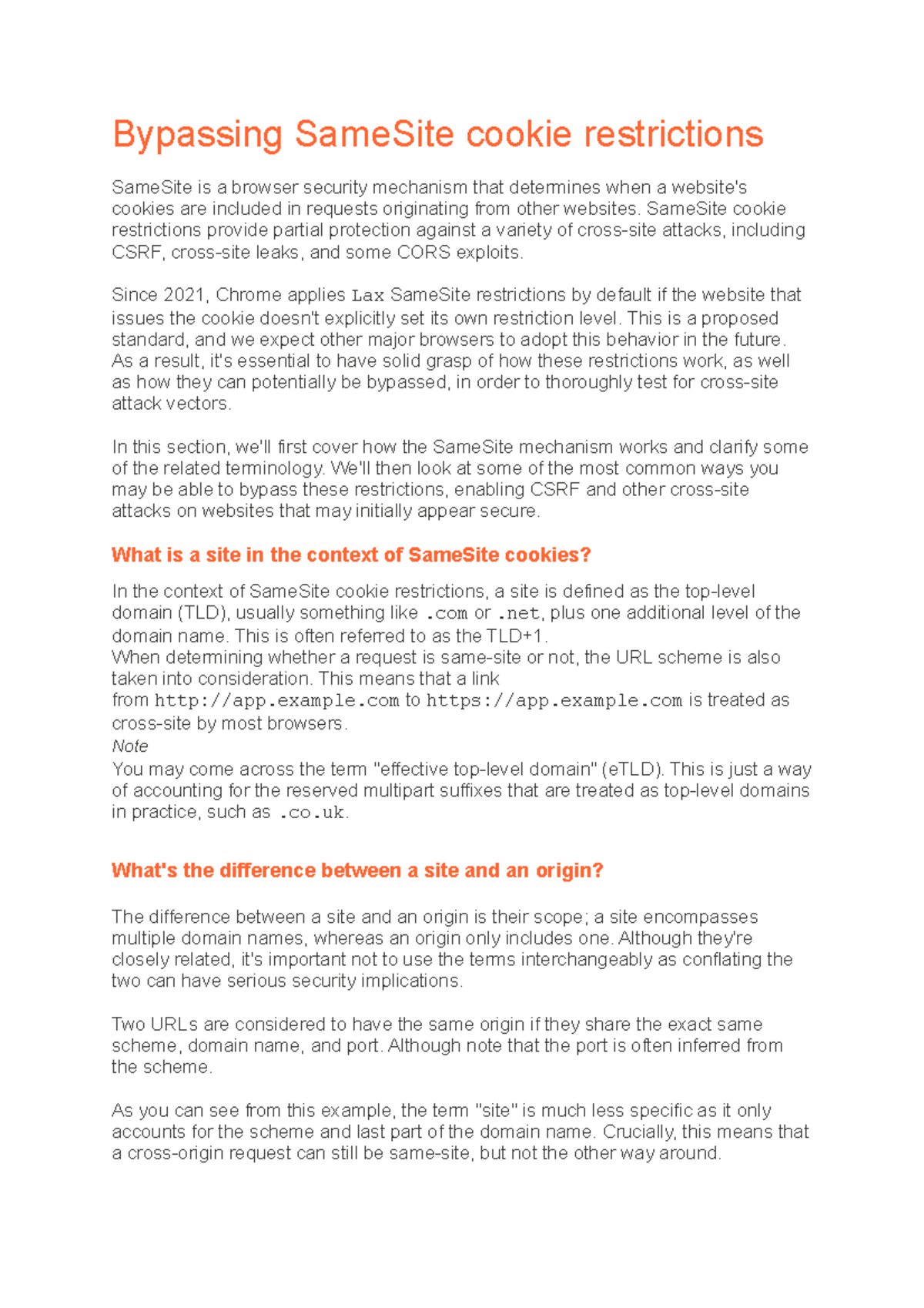 Bypassing SameSite cookie restrictions

SameSite is a browser security mechanism that determines when a website's cookies are included in requests originating from other websites. SameSite cookie restrictions provide partial protection against a variety of cross-site attacks, including CSRF, cross-site leaks, and some CORS exploits.

Since 2021, Chrome applies Lax SameSite restrictions by default if the website that issues the cookie doesn't explicitly set its own restriction level. This is a proposed standard, and we expect other major browsers to adopt this behavior in the future. As a result, it's essential to have solid grasp of how these restrictions work, as well as how they can potentially be bypassed, in order to thoroughly test for cross-site attack vectors.

In this section, we'll first cover how the SameSite mechanism works and clarify some of the related terminology. We'll then look at some of the most common ways you may be able to bypass these restrictions, enabling CSRF and other cross-site attacks on websites that may initially appear secure.

What is a site in the context of SameSite cookies?

In the context of SameSite cookie restrictions, a site is defined as the top-level domain (TLD), usually something like .com or .net, plus one additional level of the domain name. This is often referred to as the TLD+1.
When determining whether a request is same-site or not, the URL scheme is also taken into consideration. This means that a link from http://app.example.com to https://app.example.com is treated as cross-site by most browsers.
Note
You may come across the term "effective top-level domain" (eTLD). This is just a way of accounting for the reserved multipart suffixes that are treated as top-level domains in practice, such as .co.uk.

What's the difference between a site and an origin?

The difference between a site and an origin is their scope; a site encompasses multiple domain names, whereas an origin only includes one. Although they're closely related, it's important not to use the terms interchangeably as conflating the two can have serious security implications.

Two URLs are considered to have the same origin if they share the exact same scheme, domain name, and port. Although note that the port is often inferred from the scheme.

As you can see from this example, the term "site" is much less specific as it only accounts for the scheme and last part of the domain name. Crucially, this means that a cross-origin request can still be same-site, but not the other way around.